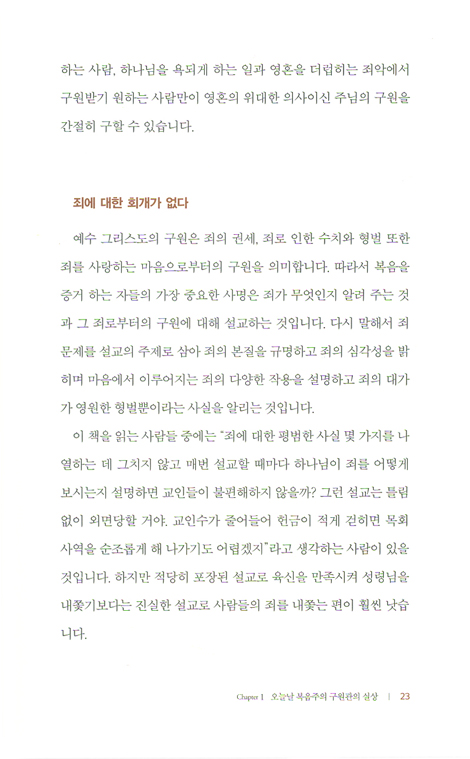 하는 사람, 하나님을 욕되게 하는 일과 영혼을 더럽히는 죄악에서 구원받기 원하는 사람만이 영혼의 위대한 의사이신 주님의 구원을 간절히 구할 수 있습니다.

죄에 대한 회개가 없다

예수 그리스도의 구원은 죄의 권세, 죄로 인한 수치와 형벌 또한 죄를 사랑하는 마음으로부터의 구원을 의미합니다. 따라서 복음을 증거 하는 자들의 가장 중요한 사명은 죄가 무엇인지 알려 주는 것과 그 죄로부터의 구원에 대해 설교하는 것입니다. 다시 말해서 죄 문제를 설교의 주제로 삼아 죄의 본질을 규명하고 죄의 심각성을 밝히며 마음에서 이루어지는 죄의 다양한 작용을 설명하고 죄의 대가가 영원한 형벌뿐이라는 사실을 알리는 것입니다.

이 책을 읽는 사람들 중에는 "죄에 대한 평범한 사실 몇 가지를 나열하는 데 그치지 않고 매번 설교할 때마다 하나님이 죄를 어떻게 보시는지 설명하면 교인들이 불편해하지 않을까? 그런 설교는 틀림없이 외면당할 거야. 교인수가 줄어들어 헌금이 적게 걷히면 목회 사역을 순조롭게 해 나가기도 어렵겠지"라고 생각하는 사람이 있을 것입니다. 하지만 적당히 포장된 설교로 육신을 만족시켜 성령님을 내쫓기보다는 진실한 설교로 사람들의 죄를 내쫓는 편이 훨씬 낫습니다.

Chapter 1 오늘날 복음주의 구원관의 실상 | 23